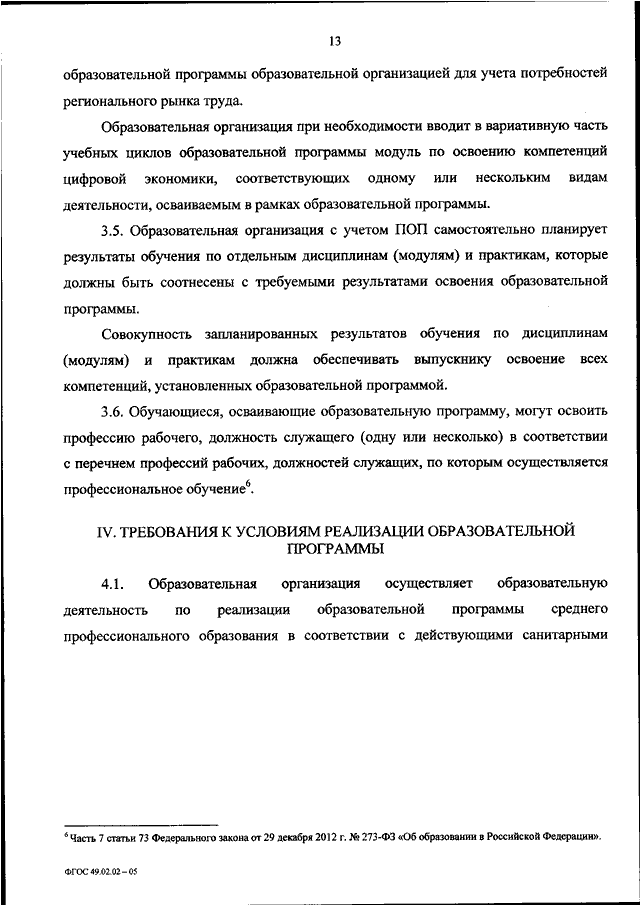 13

образовательной программы образовательной организацией для учета потребностей регионального рынка труда.

Образовательная организация при необходимости вводит в вариативную часть учебных циклов образовательной программы модуль по освоению компетенций цифровой экономики, соответствующих одному или нескольким видам деятельности, осваиваемым в рамках образовательной программы.

3.5. Образовательная организация с учетом ПОП самостоятельно планирует результаты обучения по отдельным дисциплинам (модулям) и практикам, которые должны быть соотнесены с требуемыми результатами освоения образовательной программы.

Совокупность запланированных результатов обучения по дисциплинам (модулям) и практикам должна обеспечивать выпускнику освоение всех компетенций, установленных образовательной программой.

3.6. Обучающиеся, осваивающие образовательную программу, могут освоить профессию рабочего, должность служащего (одну или несколько) в соответствии с перечнем профессий рабочих, должностей служащих, по которым осуществляется профессиональное обучение$^6$.

IV. ТРЕБОВАНИЯ К УСЛОВИЯМ РЕАЛИЗАЦИИ ОБРАЗОВАТЕЛЬНОЙ ПРОГРАММЫ

4.1. Образовательная организация осуществляет образовательную деятельность по реализации образовательной программы среднего профессионального образования в соответствии с действующими санитарными

$^6$ Часть 7 статьи 73 Федерального закона от 29 декабря 2012 г. № 273-ФЗ «Об образовании в Российской Федерации».

ФГОС 49.02.02 – 05